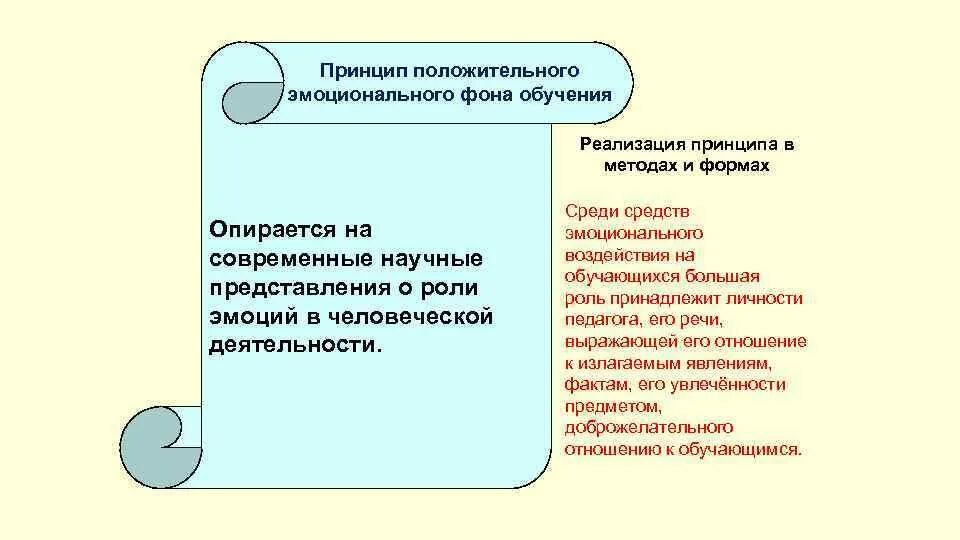 Принцип положительного эмоционального фона обучения

Опирается на современные научные представления о роли эмоций в человеческой деятельности.

Реализация принципа в методах и формах

Среди средств эмоционального воздействия на обучающихся большая роль принадлежит личности педагога, его речи, выражающей его отношение к излагаемым явлениям, фактам, его увлечённости предметом, доброжелательного отношению к обучающимся.